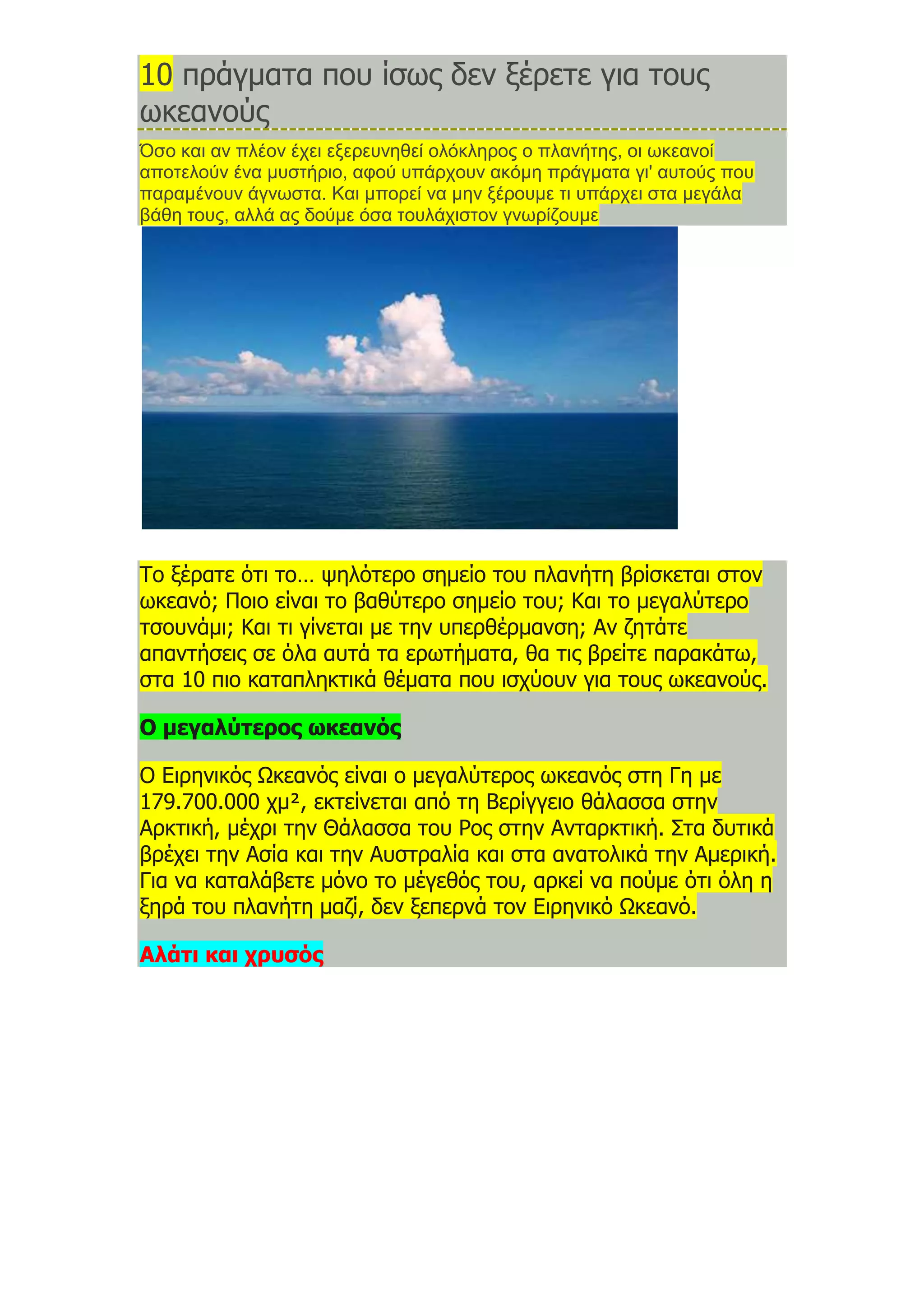 10 πράγματα που ίσως δεν ξέρετε για τους ωκεανούς

Όσο και αν πλέον έχει εξερευνηθεί ολόκληρος ο πλανήτης, οι ωκεανοί αποτελούν ένα μυστήριο, αφού υπάρχουν ακόμη πράγματα γι' αυτούς που παραμένουν άγνωστα. Και μπορεί να μην ξέρουμε τι υπάρχει στα μεγάλα βάθη τους, αλλά ας δούμε όσα τουλάχιστον γνωρίζουμε

Το ξέρατε ότι το... ψηλότερο σημείο του πλανήτη βρίσκεται στον ωκεανό; Ποιο είναι το βαθύτερο σημείο του; Και το μεγαλύτερο τσουνάμι; Και τι γίνεται με την υπερθέρμανση; Αν ζητάτε απαντήσεις σε όλα αυτά τα ερωτήματα, θα τις βρείτε παρακάτω, στα 10 πιο καταπληκτικά θέματα που ισχύουν για τους ωκεανούς.

Ο μεγαλύτερος ωκεανός

Ο Ειρηνικός Ωκεανός είναι ο μεγαλύτερος ωκεανός στη Γη με 179.700.000 χμ², εκτείνεται από τη Βερίγγειο θάλασσα στην Αρκτική, μέχρι την Θάλασσα του Ρος στην Ανταρκτική. Στα δυτικά βρέχει την Ασία και την Αυστραλία και στα ανατολικά την Αμερική. Για να καταλάβετε μόνο το μέγεθός του, αρκεί να πούμε ότι όλη η ξηρά του πλανήτη μαζί, δεν ξεπερνά τον Ειρηνικό Ωκεανό.

Αλάτι και χρυσός